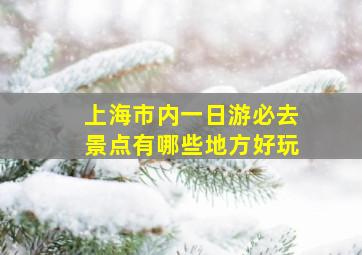 上海市内一日游必去
景点有哪些地方好玩